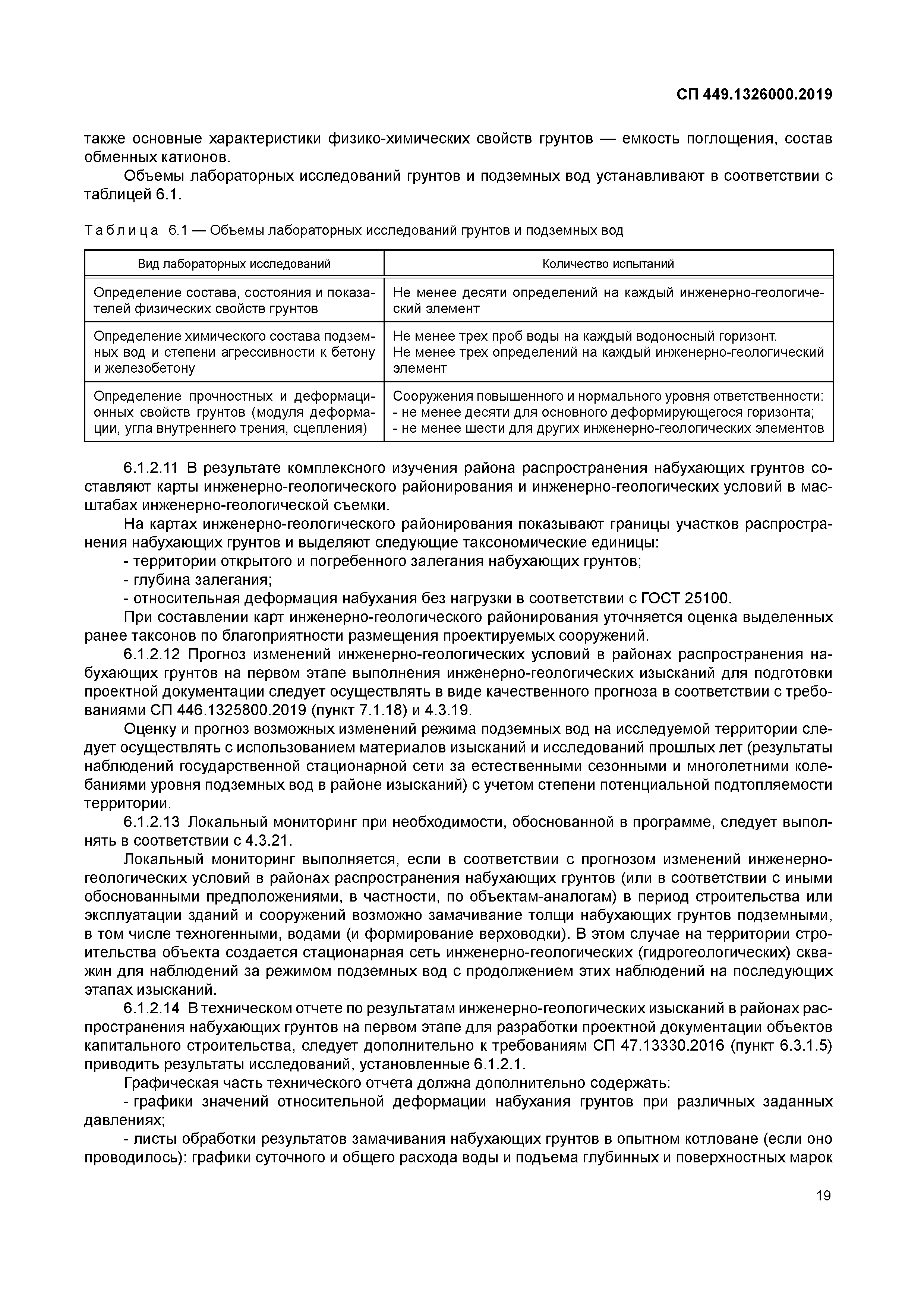 СП 449.1326000.2019

также основные характеристики физико-химических свойств грунтов — емкость поглощения, состав обменных катионов.

Объемы лабораторных исследований грунтов и подземных вод устанавливают в соответствии с таблицей 6.1.

Таблица 6.1 — Объемы лабораторных исследований грунтов и подземных вод

| Вид лабораторных исследований | Количество испытаний |
|---|---|
| Определение состава, состояния и показателей физических свойств грунтов | Не менее десяти определений на каждый инженерно-геологический элемент |
| Определение химического состава подземных вод и степени агрессивности к бетону и железобетону | Не менее трех проб воды на каждый водоносный горизонт. Не менее трех определений на каждый инженерно-геологический элемент |
| Определение прочностных и деформационных свойств грунтов (модуля деформации, угла внутреннего трения, сцепления) | Сооружения повышенного и нормального уровня ответственности: - не менее десяти для основного деформирующегося горизонта; - не менее шести для других инженерно-геологических элементов |

6.1.2.11 В результате комплексного изучения района распространения набухающих грунтов составляют карты инженерно-геологического районирования и инженерно-геологических условий в масштабах инженерно-геологической съемки.

На картах инженерно-геологического районирования показывают границы участков распространения набухающих грунтов и выделяют следующие таксономические единицы:

- территории открытого и погребенного залегания набухающих грунтов;

- глубина залегания;

- относительная деформация набухания без нагрузки в соответствии с ГОСТ 25100.

При составлении карт инженерно-геологического районирования уточняется оценка выделенных ранее таксонов по благоприятности размещения проектируемых сооружений.

6.1.2.12 Прогноз изменений инженерно-геологических условий в районах распространения набухающих грунтов на первом этапе выполнения инженерно-геологических изысканий для подготовки проектной документации следует осуществлять в виде качественного прогноза в соответствии с требованиями СП 446.1325800.2019 (пункт 7.1.18) и 4.3.19.

Оценку и прогноз возможных изменений режима подземных вод на исследуемой территории следует осуществлять с использованием материалов изысканий и исследований прошлых лет (результаты наблюдений государственной стационарной сети за естественными сезонными и многолетними колебаниями уровня подземных вод в районе изысканий) с учетом степени потенциальной подтопляемости территории.

6.1.2.13 Локальный мониторинг при необходимости, обоснованной в программе, следует выполнять в соответствии с 4.3.21.

Локальный мониторинг выполняется, если в соответствии с прогнозом изменений инженерно-геологических условий в районах распространения набухающих грунтов (или в соответствии с иными обоснованными предположениями, в частности, по объектам-аналогам) в период строительства или эксплуатации зданий и сооружений возможно замачивание толщи набухающих грунтов подземными, в том числе техногенными, водами (и формирование верховодки). В этом случае на территории строительства объекта создается стационарная сеть инженерно-геологических (гидрогеологических) скважин для наблюдений за режимом подземных вод с продолжением этих наблюдений на последующих этапах изысканий.

6.1.2.14 В техническом отчете по результатам инженерно-геологических изысканий в районах распространения набухающих грунтов на первом этапе для разработки проектной документации объектов капитального строительства, следует дополнительно к требованиям СП 47.13330.2016 (пункт 6.3.1.5) приводить результаты исследований, установленные 6.1.2.1.

Графическая часть технического отчета должна дополнительно содержать:

- графики значений относительной деформации набухания грунтов при различных заданных давлениях;

- листы обработки результатов замачивания набухающих грунтов в опытном котловане (если оно проводилось): графики суточного и общего расхода воды и подъема глубинных и поверхностных марок

19